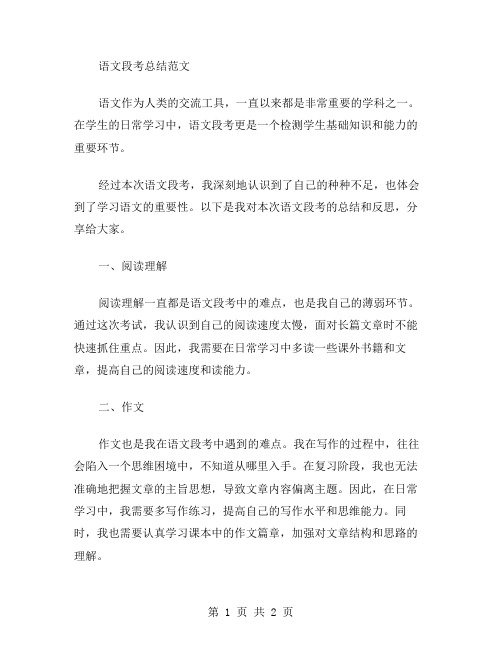 语文段考总结范文

语文作为人类的交流工具，一直以来都是非常重要的学科之一。在学生的日常学习中，语文段考更是一个检测学生基础知识和能力的重要环节。

经过本次语文段考，我深刻地认识到了自己的种种不足，也体会到了学习语文的重要性。以下是我对本次语文段考的总结和反思，分享给大家。

一、阅读理解

阅读理解一直都是语文段考中的难点，也是我自己的薄弱环节。通过这次考试，我认识到自己的阅读速度太慢，面对长篇文章时不能快速抓住重点。因此，我需要在日常学习中多读一些课外书籍和文章，提高自己的阅读速度和读能力。

二、作文

作文也是我在语文段考中遇到的难点。我在写作的过程中，往往会陷入一个思维困境中，不知道从哪里入手。在复习阶段，我也无法准确地把握文章的主旨思想，导致文章内容偏离主题。因此，在日常学习中，我需要多写作练习，提高自己的写作水平和思维能力。同时，我也需要认真学习课本中的作文篇章，加强对文章结构和思路的理解。

第 1 页 共 2 页